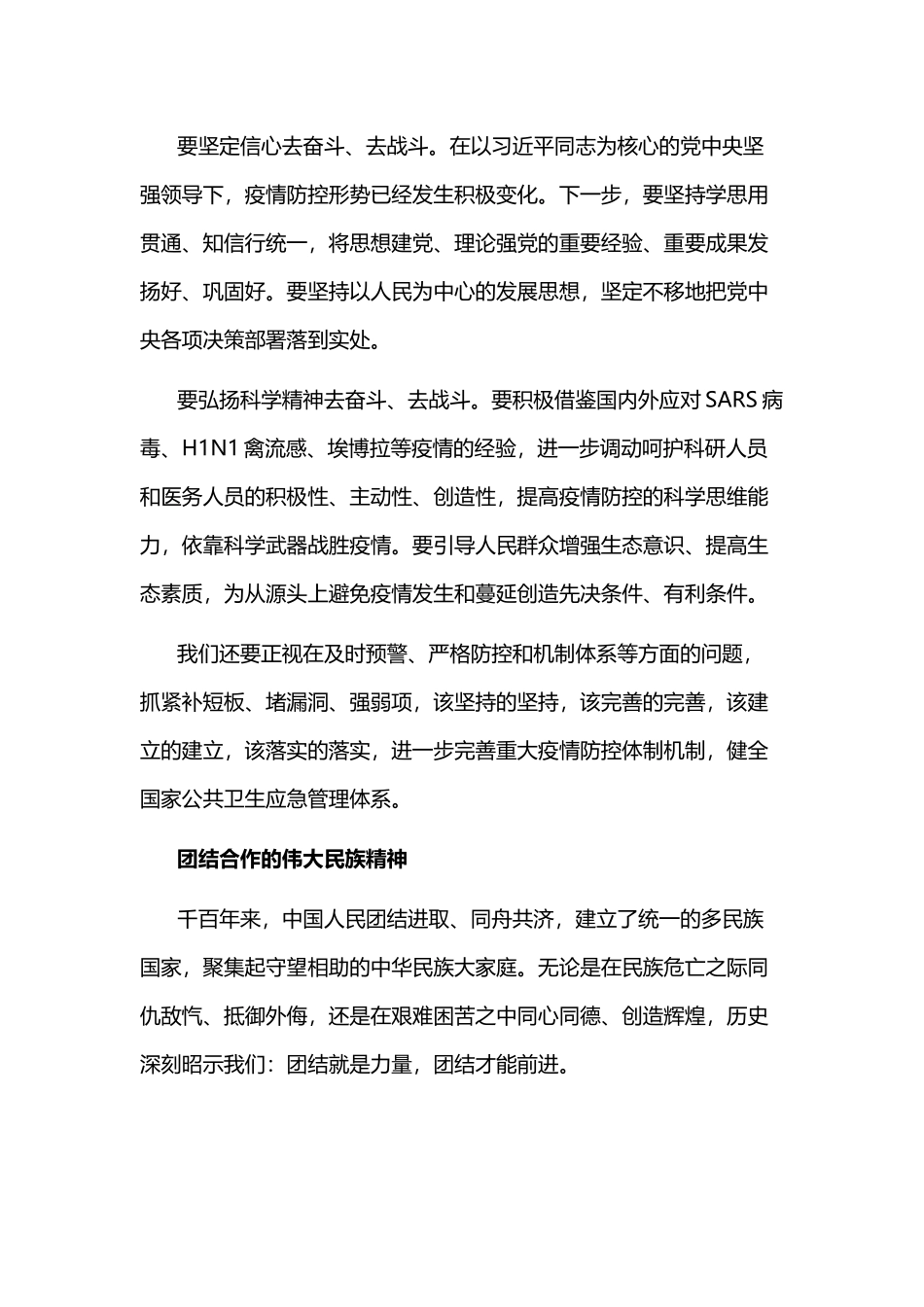 要坚定信心去奋斗、去战斗。在以习近平同志为核心的党中央坚强领导下，疫情防控形势已经发生积极变化。下一步，要坚持学思用贯通、知信行统一，将思想建党、理论强党的重要经验、重要成果发扬好、巩固好。要坚持以人民为中心的发展思想，坚定不移地把党中央各项决策部署落到实处。

要弘扬科学精神去奋斗、去战斗。要积极借鉴国内外应对 SARS 病毒、H1N1 禽流感、埃博拉等疫情的经验，进一步调动呵护科研人员和医务人员的积极性、主动性、创造性，提高疫情防控的科学思维能力，依靠科学武器战胜疫情。要引导人民群众增强生态意识、提高生态素质，为从源头上避免疫情发生和蔓延创造先决条件、有利条件。

我们还要正视在及时预警、严格防控和机制体系等方面的问题，抓紧补短板、堵漏洞、强弱项，该坚持的坚持，该完善的完善，该建立的建立，该落实的落实，进一步完善重大疫情防控体制机制，健全国家公共卫生应急管理体系。

团结合作的伟大民族精神

千百年来，中国人民团结进取、同舟共济，建立了统一的多民族国家，聚集起守望相助的中华民族大家庭。无论是在民族危亡之际同仇敌忾、抵御外侮，还是在艰难困苦之中同心同德、创造辉煌，历史深刻昭示我们：团结就是力量，团结才能前进。